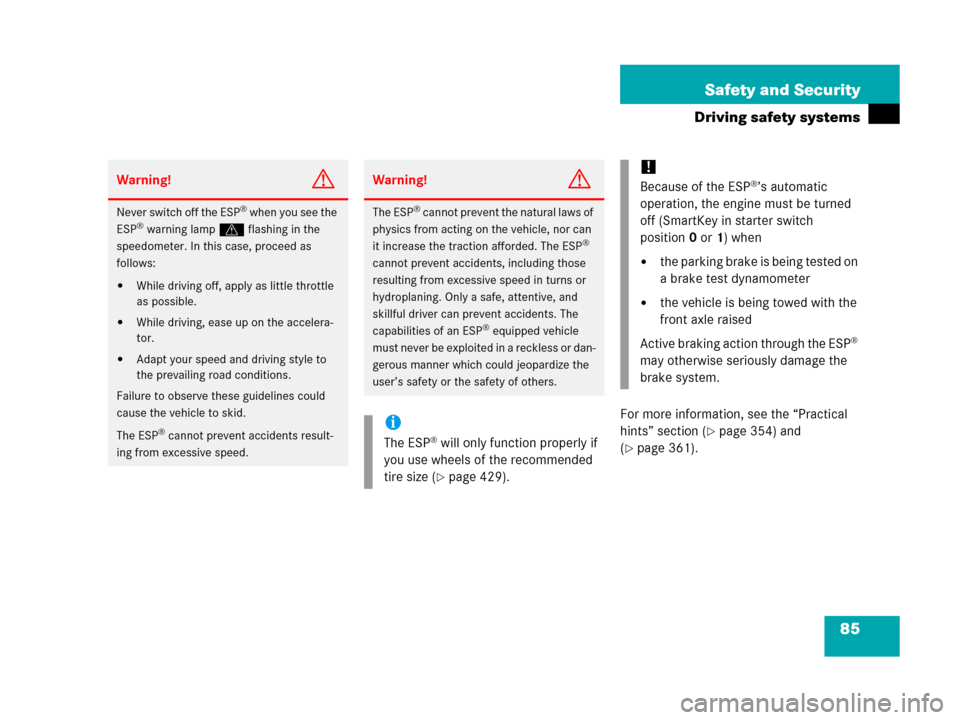 Safety and Security

Driving safety systems

Warning!

Never switch off the ESP® when you see the ESP® warning lamp flashing in the speedometer. In this case, proceed as follows:

• While driving off, apply as little throttle as possible.

• While driving, ease up on the accelerator.

• Adapt your speed and driving style to the prevailing road conditions.

Failure to observe these guidelines could cause the vehicle to skid.

The ESP® cannot prevent accidents resulting from excessive speed.

Warning!

The ESP® cannot prevent the natural laws of physics from acting on the vehicle, nor can it increase the traction afforded. The ESP® cannot prevent accidents, including those resulting from excessive speed in turns or hydroplaning. Only a safe, attentive, and skillful driver can prevent accidents. The capabilities of an ESP® equipped vehicle must never be exploited in a reckless or dangerous manner which could jeopardize the user's safety or the safety of others.

i

The ESP® will only function properly if you use wheels of the recommended tire size (▷ page 429).

!

Because of the ESP®'s automatic operation, the engine must be turned off (SmartKey in starter switch position 0 or 1) when

• the parking brake is being tested on a brake test dynamometer

• the vehicle is being towed with the front axle raised

Active braking action through the ESP® may otherwise seriously damage the brake system.

For more information, see the "Practical hints" section (▷ page 354) and (▷ page 361).

85

carmanualsonline.info